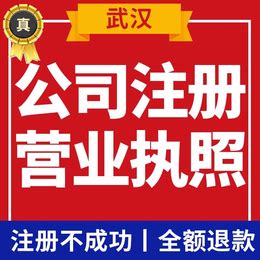 真

武汉

公司注册
营业执照

注册不成功丨全额退款